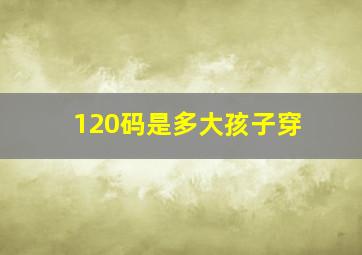 120码是多大孩子穿